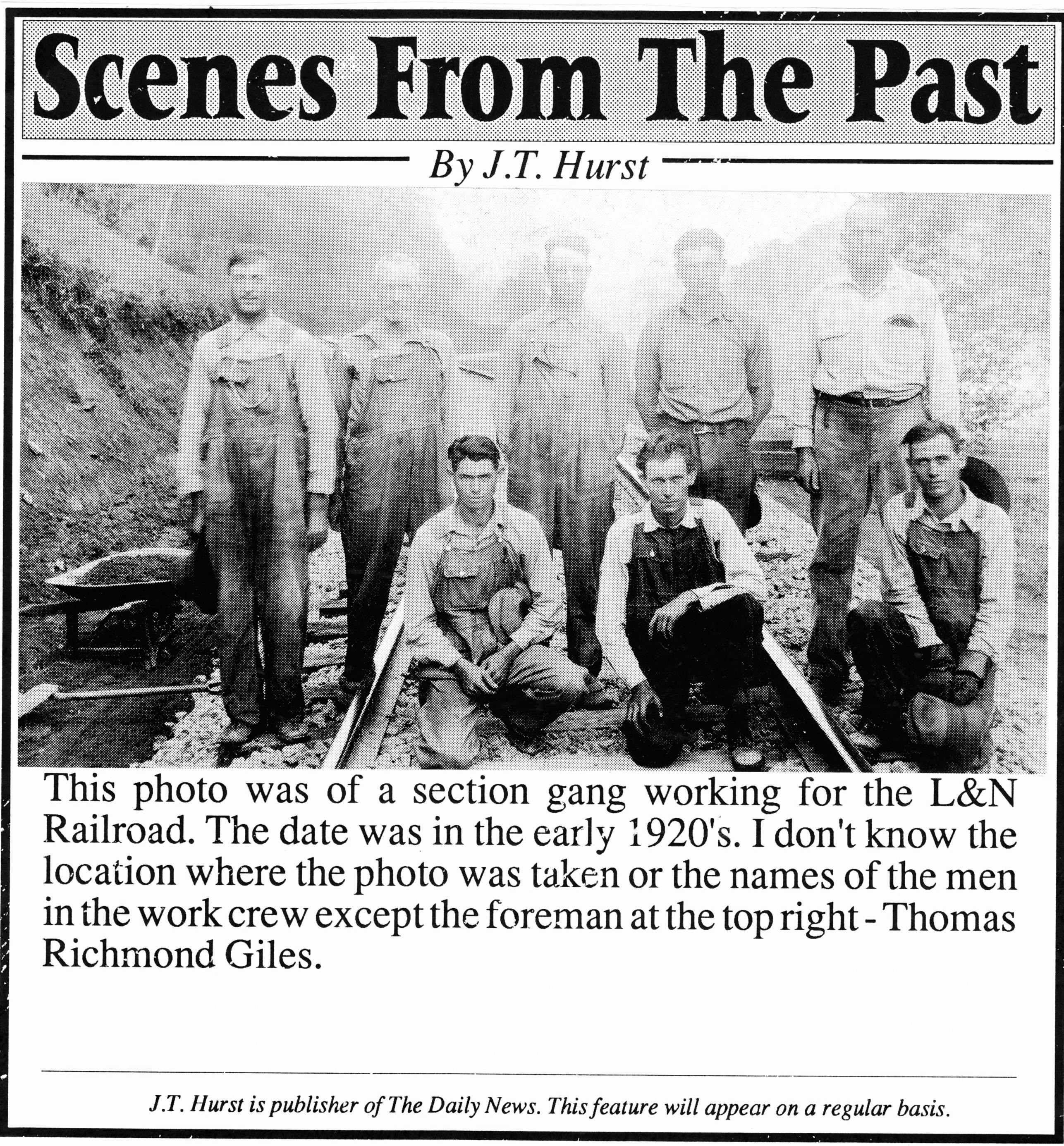 Scenes From The Past

By J.T. Hurst

This photo was of a section gang working for the L&N Railroad. The date was in the early 1920's. I don't know the location where the photo was taken or the names of the men in the work crew except the foreman at the top right - Thomas Richmond Giles.

J.T. Hurst is publisher of The Daily News. This feature will appear on a regular basis.